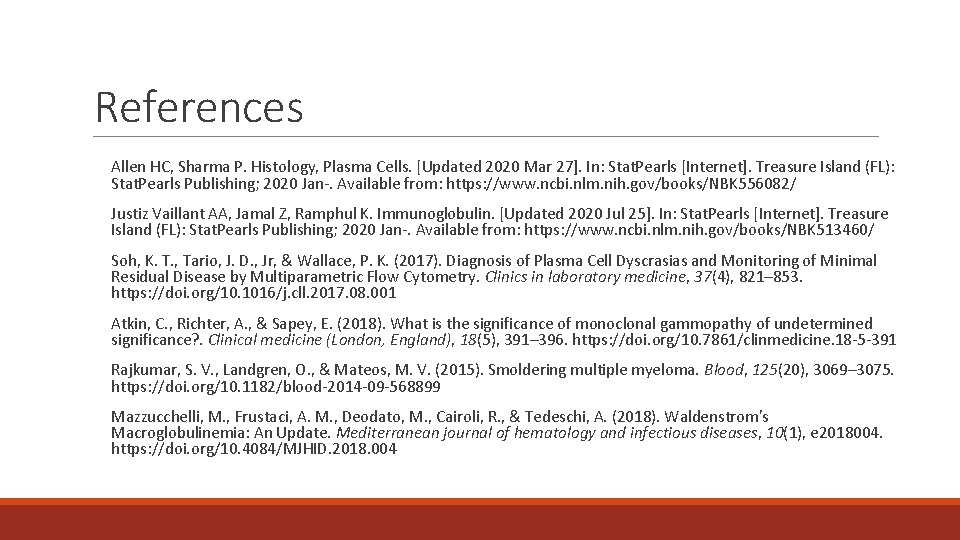 References

Allen HC, Sharma P. Histology, Plasma Cells. [Updated 2020 Mar 27]. In: StatPearls [Internet]. Treasure Island (FL): StatPearls Publishing; 2020 Jan-. Available from: https://www.ncbi.nlm.nih.gov/books/NBK556082/

Justiz Vaillant AA, Jamal Z, Ramphul K. Immunoglobulin. [Updated 2020 Jul 25]. In: StatPearls [Internet]. Treasure Island (FL): StatPearls Publishing; 2020 Jan-. Available from: https://www.ncbi.nlm.nih.gov/books/NBK513460/

Soh, K. T., Tario, J. D., Jr, & Wallace, P. K. (2017). Diagnosis of Plasma Cell Dyscrasias and Monitoring of Minimal Residual Disease by Multiparametric Flow Cytometry. Clinics in laboratory medicine, 37(4), 821–853. https://doi.org/10.1016/j.cll.2017.08.001

Atkin, C., Richter, A., & Sapey, E. (2018). What is the significance of monoclonal gammopathy of undetermined significance?. Clinical medicine (London, England), 18(5), 391–396. https://doi.org/10.7861/clinmedicine.18-5-391

Rajkumar, S. V., Landgren, O., & Mateos, M. V. (2015). Smoldering multiple myeloma. Blood, 125(20), 3069–3075. https://doi.org/10.1182/blood-2014-09-568899

Mazzucchelli, M., Frustaci, A. M., Deodato, M., Cairoli, R., & Tedeschi, A. (2018). Waldenstrom's Macroglobulinemia: An Update. Mediterranean journal of hematology and infectious diseases, 10(1), e2018004. https://doi.org/10.4084/MJHID.2018.004